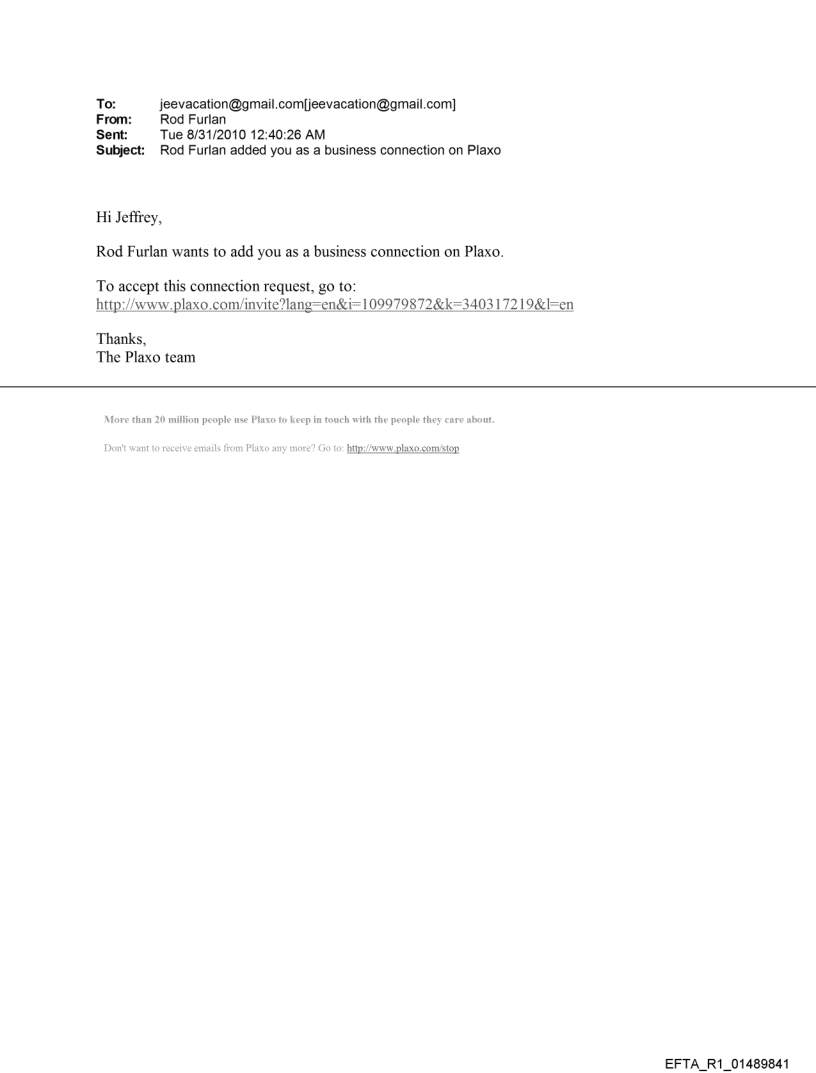 To: jeevacation@gmail.com[jeevacation@gmail.com]
From: Rod Furlan
Sent: Tue 8/31/2010 12:40:26 AM
Subject: Rod Furlan added you as a business connection on Plaxo

Hi Jeffrey,

Rod Furlan wants to add you as a business connection on Plaxo.

To accept this connection request, go to:
http://www.plaxo.com/invite?lang=en&i=109979872&k=340317219&l=en

Thanks,
The Plaxo team

More than 20 million people use Plaxo to keep in touch with the people they care about.

Don't want to receive emails from Plaxo any more? Go to: http://www.plaxo.com/stop

EFTA_R1_01489841